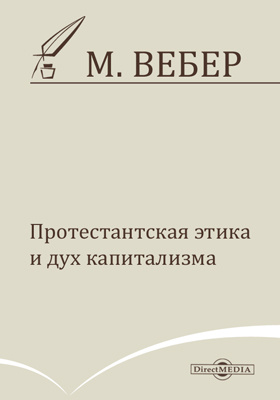 М. ВЕБЕР

Протестантская этика и дух капитализма

DirectMEDIA